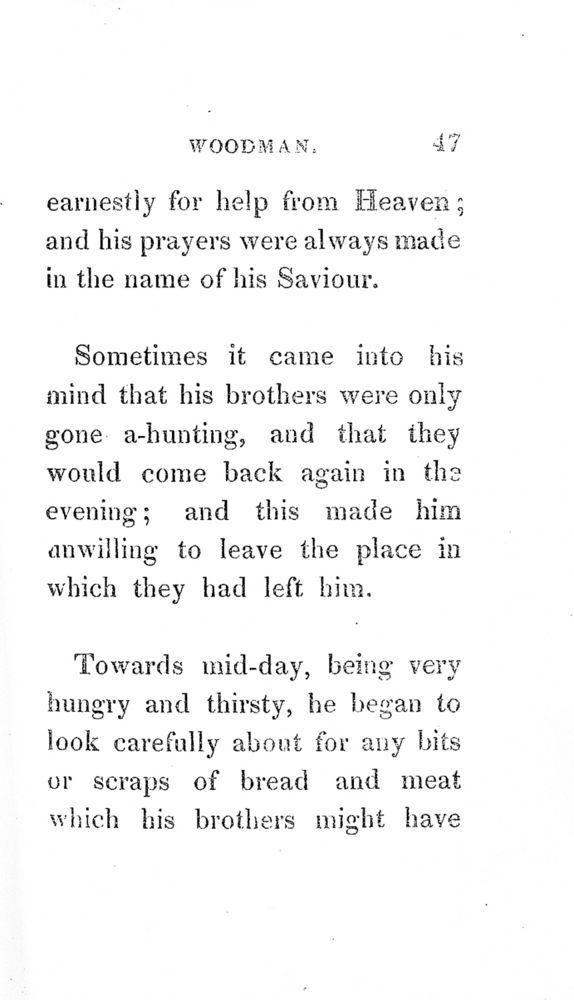 WOODMAN. 47

earnestly for help from Heaven; and his prayers were always made in the name of his Saviour.

Sometimes it came into his mind that his brothers were only gone a-hunting, and that they would come back again in the evening; and this made him unwilling to leave the place in which they had left him.

Towards mid-day, being very hungry and thirsty, he began to look carefully about for any bits or scraps of bread and meat which his brothers might have